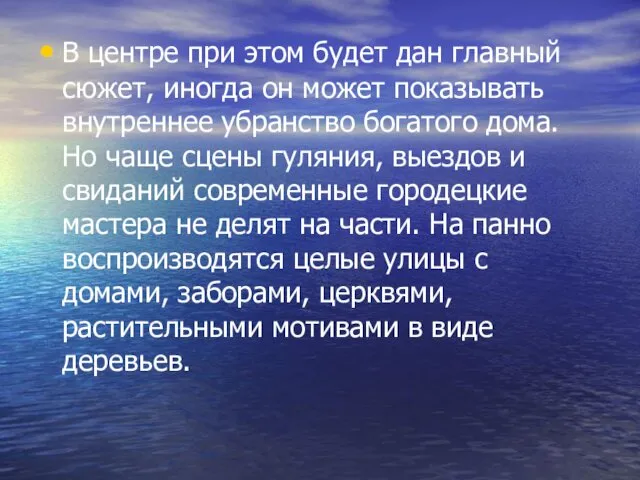 • В центре при этом будет дан главный сюжет, иногда он может показывать внутреннее убранство богатого дома. Но чаще сцены гуляния, выездов и свиданий современные городецкие мастера не делят на части. На панно воспроизводятся целые улицы с домами, заборами, церквями, растительными мотивами в виде деревьев.